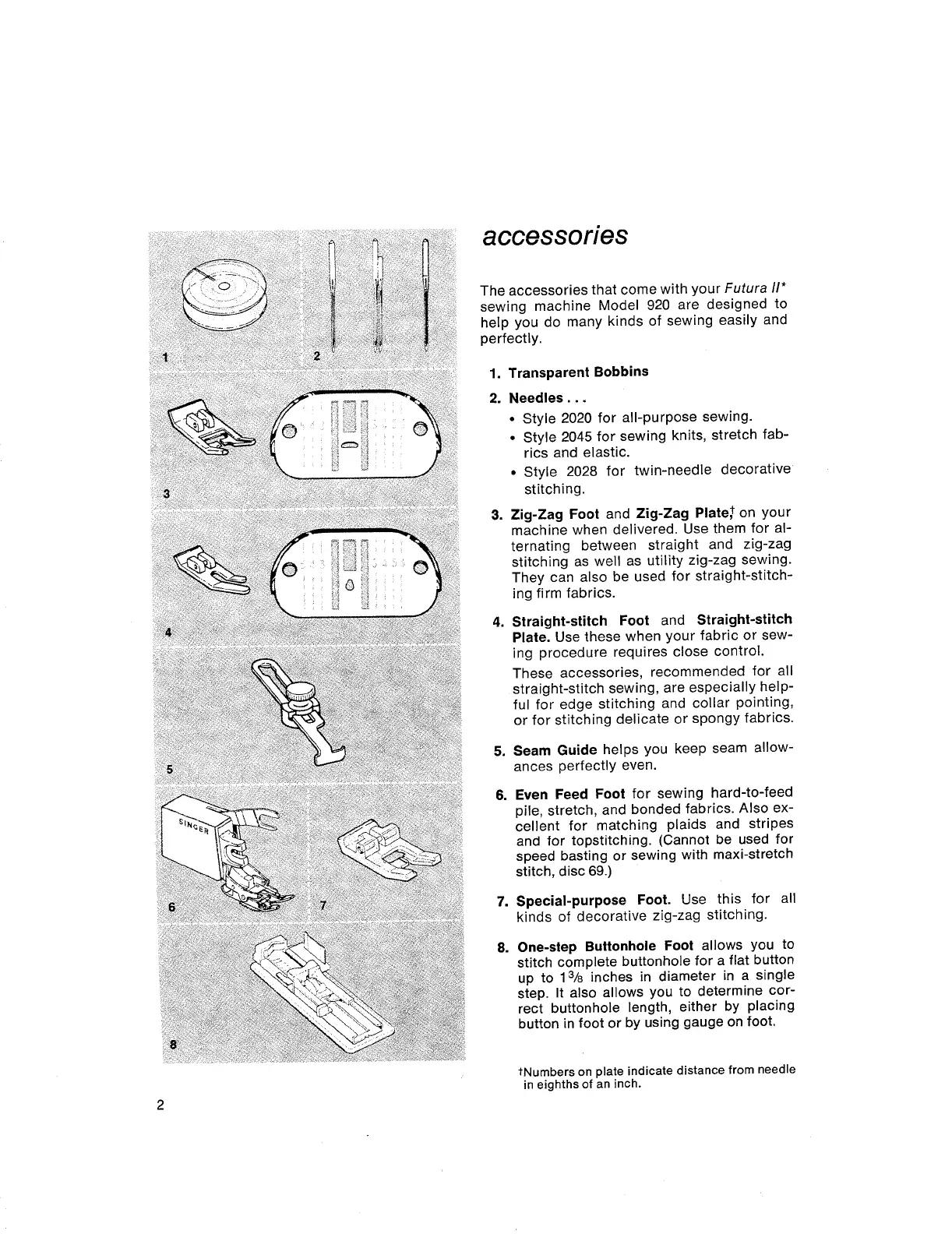 1

2

3

4

5

SINGER

6

7

8

accessories

The accessories that come with your Futura II* sewing machine Model 920 are designed to help you do many kinds of sewing easily and perfectly.

1. Transparent Bobbins

2. Needles . . .
• Style 2020 for all-purpose sewing.
• Style 2045 for sewing knits, stretch fabrics and elastic.
• Style 2028 for twin-needle decorative stitching.

3. Zig-Zag Foot and Zig-Zag Plate,† on your machine when delivered. Use them for alternating between straight and zig-zag stitching as well as utility zig-zag sewing. They can also be used for straight-stitching firm fabrics.

4. Straight-stitch Foot and Straight-stitch Plate. Use these when your fabric or sewing procedure requires close control.
These accessories, recommended for all straight-stitch sewing, are especially helpful for edge stitching and collar pointing, or for stitching delicate or spongy fabrics.

5. Seam Guide helps you keep seam allowances perfectly even.

6. Even Feed Foot for sewing hard-to-feed pile, stretch, and bonded fabrics. Also excellent for matching plaids and stripes and for topstitching. (Cannot be used for speed basting or sewing with maxi-stretch stitch, disc 69.)

7. Special-purpose Foot. Use this for all kinds of decorative zig-zag stitching.

8. One-step Buttonhole Foot allows you to stitch complete buttonhole for a flat button up to $1\frac{3}{8}$ inches in diameter in a single step. It also allows you to determine correct buttonhole length, either by placing button in foot or by using gauge on foot.

†Numbers on plate indicate distance from needle in eighths of an inch.

2